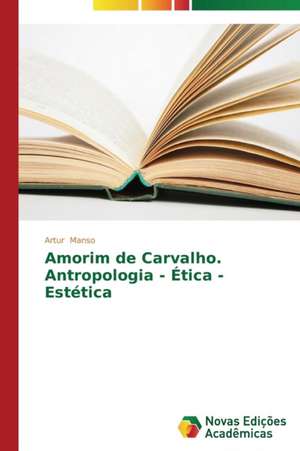 Artur Manso

Amorim de Carvalho. Antropologia - Ética - Estética

Novas Edições Acadêmicas